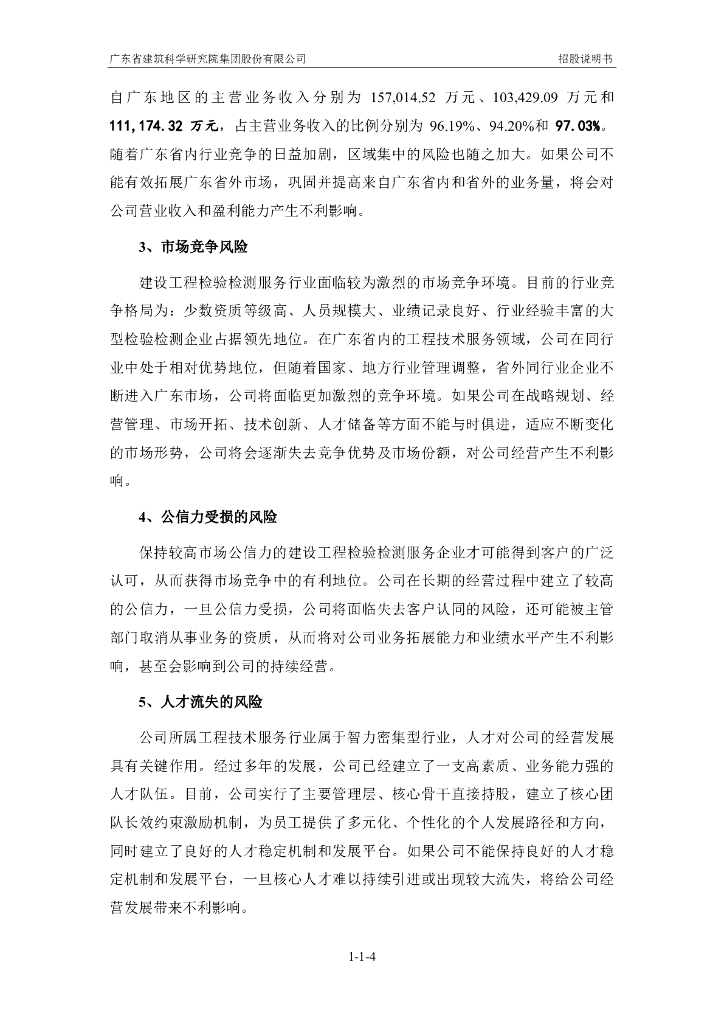 广东省建筑科学研究院集团股份有限公司 招股说明书

自广东地区的主营业务收入分别为 157,014.52 万元、103,429.09 万元和 111,174.32 万元，占主营业务收入的比例分别为 96.19%、94.20%和 97.03%。随着广东省内行业竞争的日益加剧，区域集中的风险也随之加大。如果公司不能有效拓展广东省外市场，巩固并提高来自广东省内和省外的业务量，将会对公司营业收入和盈利能力产生不利影响。

3、市场竞争风险

建设工程检验检测服务行业面临较为激烈的市场竞争环境。目前的行业竞争格局为：少数资质等级高、人员规模大、业绩记录良好、行业经验丰富的大型检验检测企业占据领先地位。在广东省内的工程技术服务领域，公司在同行业中处于相对优势地位，但随着国家、地方行业管理调整，省外同行业企业不断进入广东市场，公司将面临更加激烈的竞争环境。如果公司在战略规划、经营管理、市场开拓、技术创新、人才储备等方面不能与时俱进，适应不断变化的市场形势，公司将会逐渐失去竞争优势及市场份额，对公司经营产生不利影响。

4、公信力受损的风险

保持较高市场公信力的建设工程检验检测服务企业才可能得到客户的广泛认可，从而获得市场竞争中的有利地位。公司在长期的经营过程中建立了较高的公信力，一旦公信力受损，公司将面临失去客户认同的风险，还可能被主管部门取消从事业务的资质，从而将对公司业务拓展能力和业绩水平产生不利影响，甚至会影响到公司的持续经营。

5、人才流失的风险

公司所属工程技术服务行业属于智力密集型行业，人才对公司的经营发展具有关键作用。经过多年的发展，公司已经建立了一支高素质、业务能力强的人才队伍。目前，公司实行了主要管理层、核心骨干直接持股，建立了核心团队长效约束激励机制，为员工提供了多元化、个性化的个人发展路径和方向，同时建立了良好的人才稳定机制和发展平台。如果公司不能保持良好的人才稳定机制和发展平台，一旦核心人才难以持续引进或出现较大流失，将给公司经营发展带来不利影响。

1-1-4